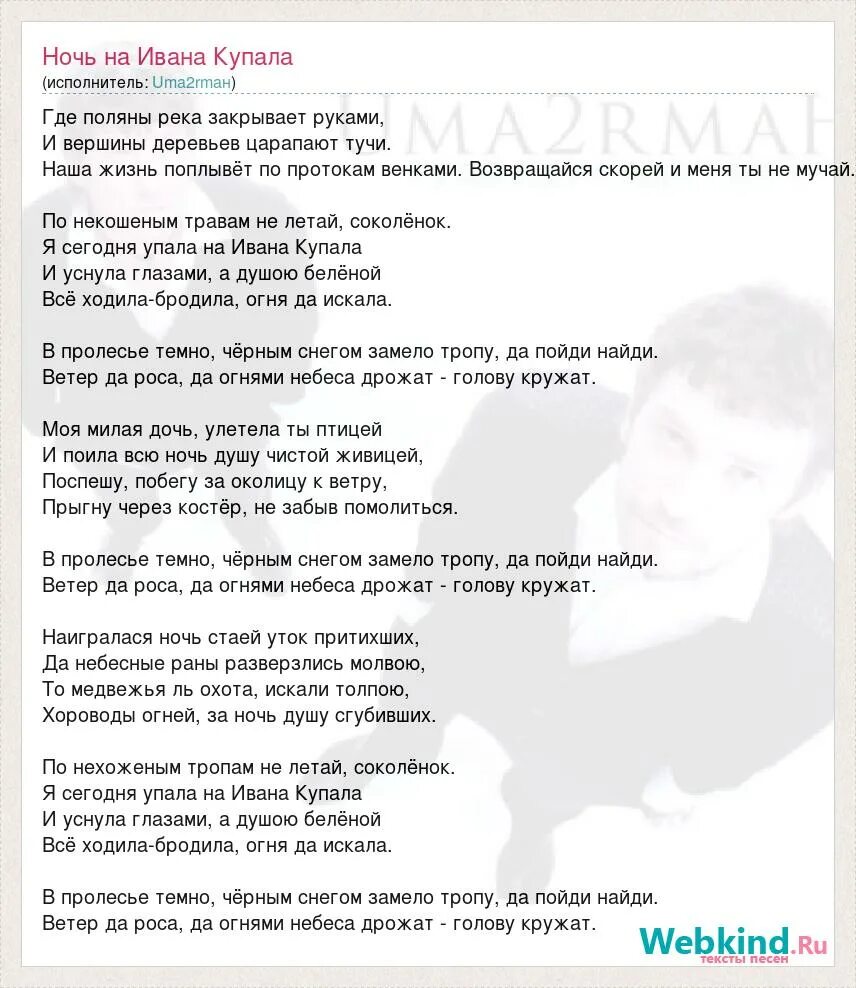 Ночь на Ивана Купала
(исполнитель: Uma2rman)

UMA2RMAH

Где поляны река закрывает руками,
И вершины деревьев царапают тучи.
Наша жизнь поплывёт по протокам венками. Возвращайся скорей и меня ты не мучай.

По некошеным травам не летай, соколёнок.
Я сегодня упала на Ивана Купала
И уснула глазами, а душою белёной
Всё ходила-бродила, огня да искала.

В пролесье темно, чёрным снегом замело тропу, да пойди найди.
Ветер да роса, да огнями небеса дрожат - голову кружат.

Моя милая дочь, улетела ты птицей
И поила всю ночь душу чистой живицей,
Поспешу, побегу за околицу к ветру,
Прыгну через костёр, не забыв помолиться.

В пролесье темно, чёрным снегом замело тропу, да пойди найди.
Ветер да роса, да огнями небеса дрожат - голову кружат.

Наигралася ночь стаей уток притихших,
Да небесные раны разверзлись молвою,
То медвежья ль охота, искали толпою,
Хороводы огней, за ночь душу сгубивших.

По нехоженым тропам не летай, соколёнок.
Я сегодня упала на Ивана Купала
И уснула глазами, а душою белёной
Всё ходила-бродила, огня да искала.

В пролесье темно, чёрным снегом замело тропу, да пойди найди.
Ветер да роса, да огнями небеса дрожат - голову кружат.

Webkind.Ru
тексты песен